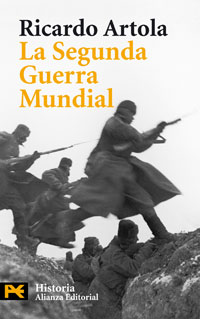 Ricardo Artola
La Segunda Guerra Mundial

Historia
Alianza Editorial